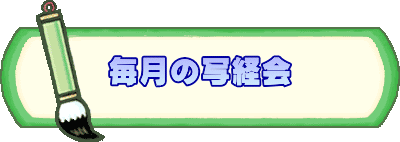 毎月の写経会